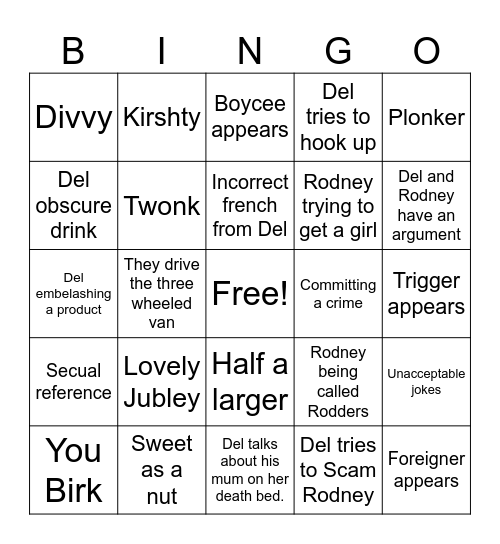 | B | I | N | G | O |
|---|---|---|---|---|
| Divvy | Kirshty | Boycee appears | Del tries to hook up | Plonker |
| Del obscure drink | Twonk | Incorrect french from Del | Rodney trying to get a girl | Del and Rodney have an argument |
| Del embelashing a product | They drive the three wheeled van | Free! | Committing a crime | Trigger appears |
| Secual reference | Lovely Jubley | Half a larger | Rodney being called Rodders | Unacceptable jokes |
| You Birk | Sweet as a nut | Del talks about his mum on her death bed. | Del tries to Scam Rodney | Foreigner appears |